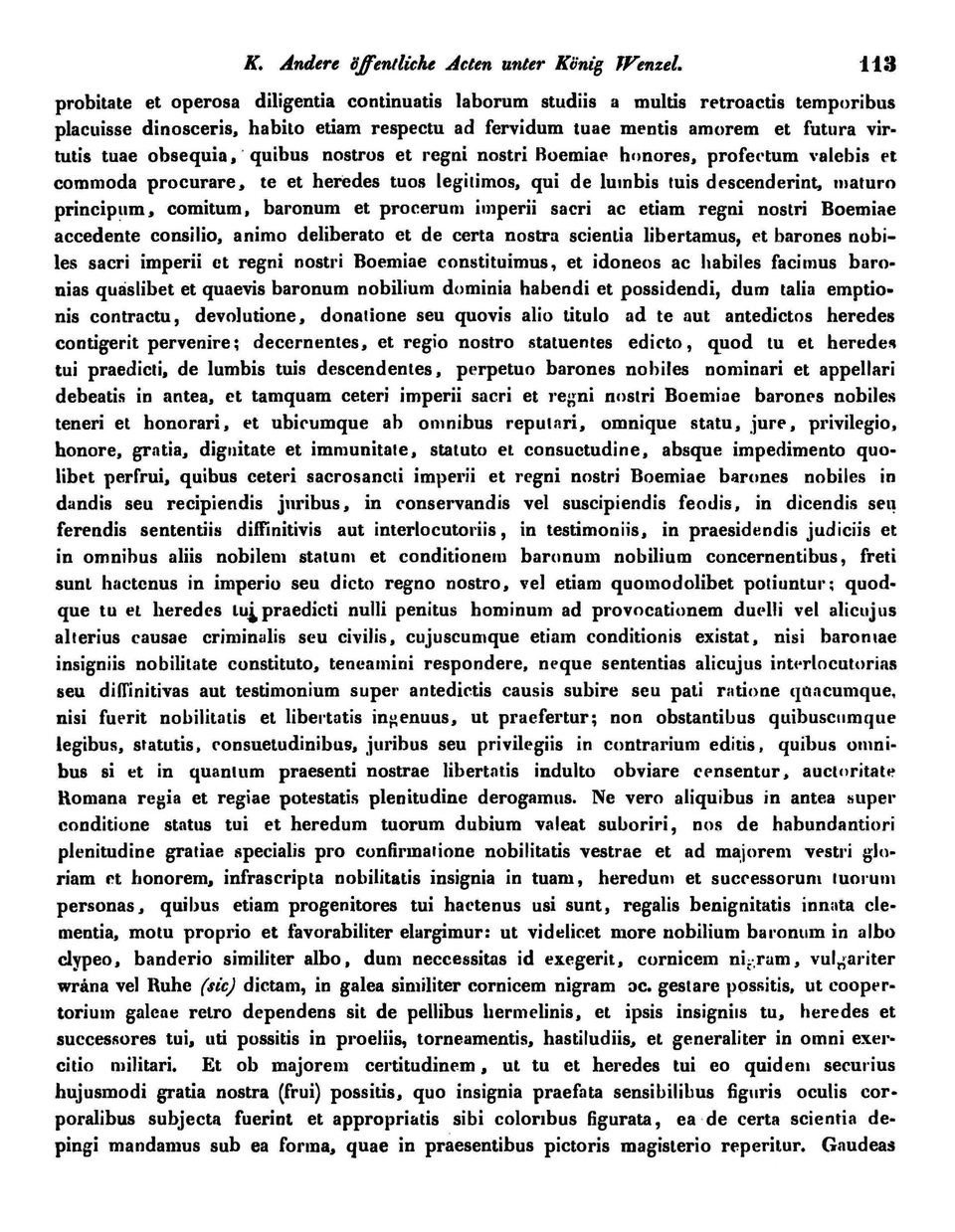 K. Andere öffentliche Acten unter König Wenzel. 113

probitate et operosa diligentia continuatis laborum studiis a multis retroactis temporibus placuisse dinosceris, habito etiam respectu ad fervidum tuae mentis amorem et futura virtutis tuae obsequia, quibus nostros et regni nostri Boemiae honores, profectum valebis et commoda procurare, te et heredes tuos legitimos, qui de lumbis tuis descenderint, maturo principum, comitum, baronum et procerum imperii sacri ac etiam regni nostri Boemiae accedente consilio, animo deliberato et de certa nostra scientia libertamus, et barones nobiles sacri imperii et regni nostri Boemiae constituimus, et idoneos ac habiles facimus baronias quaslibet et quaevis baronum nobilium dominia habendi et possidendi, dum talia emptionis contractu, devolutione, donatione seu quovis alio titulo ad te aut antedictos heredes contigerit pervenire; decernentes, et regio nostro statuentes edicto, quod tu et heredes tui praedicti, de lumbis tuis descendentes, perpetuo barones nobiles nominari et appellari debeatis in antea, et tamquam ceteri imperii sacri et regni nostri Boemiae barones nobiles teneri et honorari, et ubicumque ab omnibus reputari, omnique statu, jure, privilegio, honore, gratia, dignitate et immunitate, statuto et consuetudine, absque impedimento quolibet perfrui, quibus ceteri sacrosancti imperii et regni nostri Boemiae barones nobiles in dandis seu recipiendis juribus, in conservandis vel suscipiendis feodis, in dicendis seu ferendis sententiis diffinitivis aut interlocutoriis, in testimoniis, in praesidendis judiciis et in omnibus aliis nobilem statum et conditionem baronum nobilium concernentibus, freti sunt hactenus in imperio seu dicto regno nostro, vel etiam quomodolibet potiuntur; quodque tu et heredes tui praedicti nulli penitus hominum ad provocationem duelli vel alicujus alterius causae criminalis seu civilis, cujuscumque etiam conditionis existat, nisi baroniae insigniis nobilitate constituto, teneamini respondere, neque sententias alicujus interlocutorias seu diffinitivas aut testimonium super antedictis causis subire seu pati ratione quacumque, nisi fuerit nobilitatis et libertatis ingenuus, ut praefertur; non obstantibus quibuscumque legibus, statutis, consuetudinibus, juribus seu privilegiis in contrarium editis, quibus omnibus si et in quantum praesenti nostrae libertatis indulto obviare censentur, auctoritate Romana regia et regiae potestatis plenitudine derogamus. Ne vero aliquibus in antea super conditione status tui et heredum tuorum dubium valeat suboriri, nos de habundantiori plenitudine gratiae specialis pro confirmatione nobilitatis vestrae et ad majorem vestri gloriam et honorem, infrascripta nobilitatis insignia in tuam, heredum et successorum tuorum personas, quibus etiam progenitores tui hactenus usi sunt, regalis benignitatis innata clementia, motu proprio et favorabiliter elargimur: ut videlicet more nobilium baronum in albo clypeo, banderio similiter albo, dum neccessitas id exegerit, cornicem nigram, vulgariter wrána vel Ruhe (sic) dictam, in galea similiter cornicem nigram ɔc. gestare possitis, ut coopertorium galeae retro dependens sit de pellibus hermelinis, et ipsis insigniis tu, heredes et successores tui, uti possitis in proeliis, torneamentis, hastiludiis, et generaliter in omni exercitio militari. Et ob majorem certitudinem, ut tu et heredes tui eo quidem securius hujusmodi gratia nostra (frui) possitis, quo insignia praefata sensibilibus figuris oculis corporalibus subjecta fuerint et appropriatis sibi coloribus figurata, ea de certa scientia depingi mandamus sub ea forma, quae in praesentibus pictoris magisterio reperitur. Gaudeas